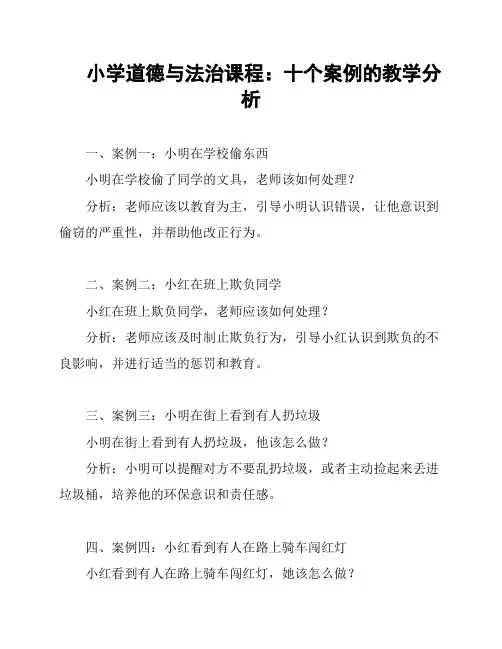 小学道德与法治课程：十个案例的教学分析

一、案例一：小明在学校偷东西

小明在学校偷了同学的文具，老师该如何处理？

分析：老师应该以教育为主，引导小明认识错误，让他意识到偷窃的严重性，并帮助他改正行为。

二、案例二：小红在班上欺负同学

小红在班上欺负同学，老师应该如何处理？

分析：老师应该及时制止欺负行为，引导小红认识到欺负的不良影响，并进行适当的惩罚和教育。

三、案例三：小明在街上看到有人扔垃圾

小明在街上看到有人扔垃圾，他该怎么做？

分析：小明可以提醒对方不要乱扔垃圾，或者主动捡起来丢进垃圾桶，培养他的环保意识和责任感。

四、案例四：小红看到有人在路上骑车闯红灯

小红看到有人在路上骑车闯红灯，她该怎么做？